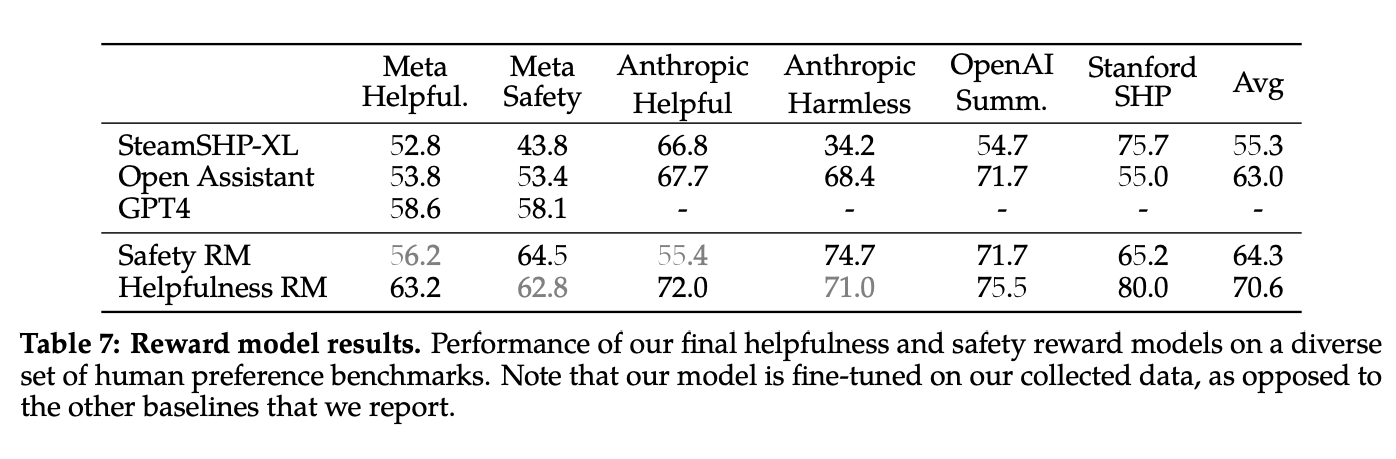 | | Meta Helpful. | Meta Safety | Anthropic Helpful | Anthropic Harmless | OpenAI Summ. | Stanford SHP | Avg |
|---|---|---|---|---|---|---|---|
| SteamSHP-XL | 52.8 | 43.8 | 66.8 | 34.2 | 54.7 | 75.7 | 55.3 |
| Open Assistant | 53.8 | 53.4 | 67.7 | 68.4 | 71.7 | 55.0 | 63.0 |
| GPT4 | 58.6 | 58.1 | - | - | - | - | - |
| Safety RM | 56.2 | 64.5 | 55.4 | 74.7 | 71.7 | 65.2 | 64.3 |
| Helpfulness RM | 63.2 | 62.8 | 72.0 | 71.0 | 75.5 | 80.0 | 70.6 |

**Table 7: Reward model results.** Performance of our final helpfulness and safety reward models on a diverse set of human preference benchmarks. Note that our model is fine-tuned on our collected data, as opposed to the other baselines that we report.